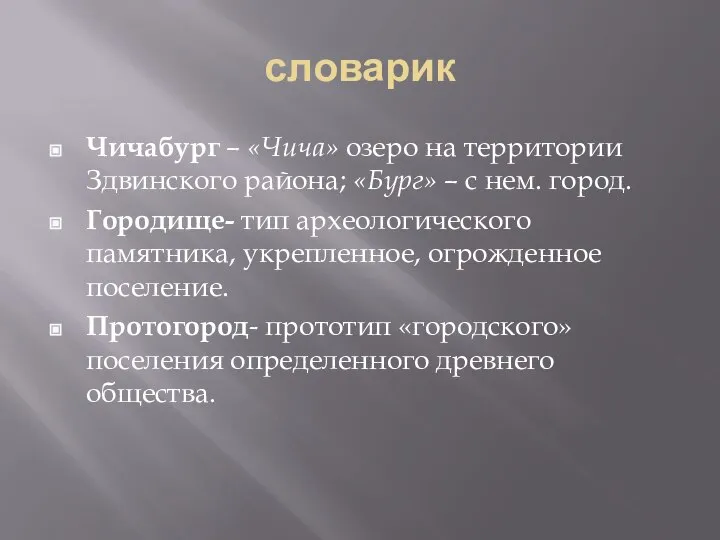 словарик

Чичабург – «Чича» озеро на территории Здвинского района; «Бург» – с нем. город.

Городище- тип археологического памятника, укрепленное, огрожденное поселение.

Протогород- прототип «городского» поселения определенного древнего общества.